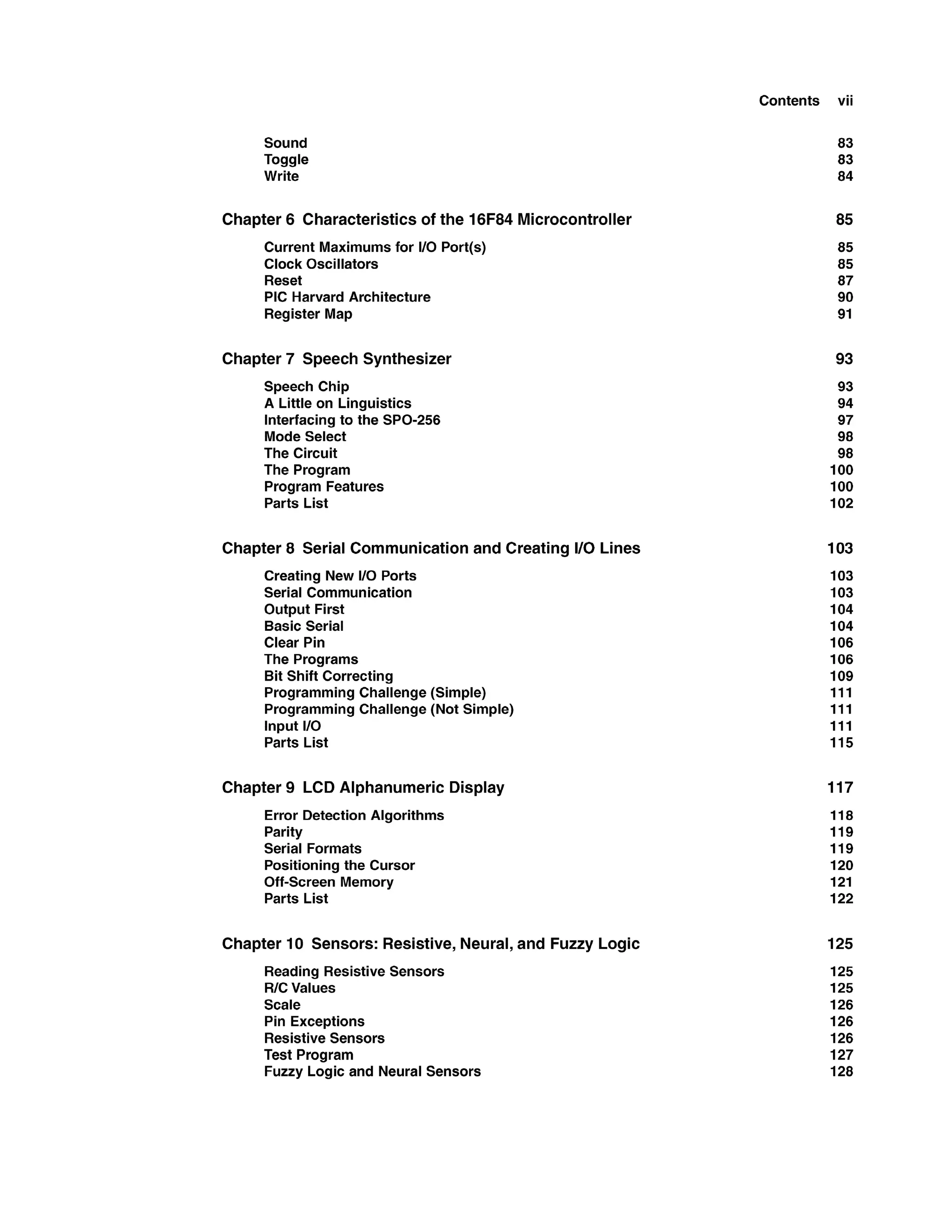 Contents vii

Sound 83
Toggle 83
Write 84

Chapter 6 Characteristics of the 16F84 Microcontroller 85

Current Maximums for I/O Port(s) 85
Clock Oscillators 85
Reset 87
PIC Harvard Architecture 90
Register Map 91

Chapter 7 Speech Synthesizer 93

Speech Chip 93
A Little on Linguistics 94
Interfacing to the SPO-256 97
Mode Select 98
The Circuit 98
The Program 100
Program Features 100
Parts List 102

Chapter 8 Serial Communication and Creating I/O Lines 103

Creating New I/O Ports 103
Serial Communication 103
Output First 104
Basic Serial 104
Clear Pin 106
The Programs 106
Bit Shift Correcting 109
Programming Challenge (Simple) 111
Programming Challenge (Not Simple) 111
Input I/O 111
Parts List 115

Chapter 9 LCD Alphanumeric Display 117

Error Detection Algorithms 118
Parity 119
Serial Formats 119
Positioning the Cursor 120
Off-Screen Memory 121
Parts List 122

Chapter 10 Sensors: Resistive, Neural, and Fuzzy Logic 125

Reading Resistive Sensors 125
R/C Values 125
Scale 126
Pin Exceptions 126
Resistive Sensors 126
Test Program 127
Fuzzy Logic and Neural Sensors 128